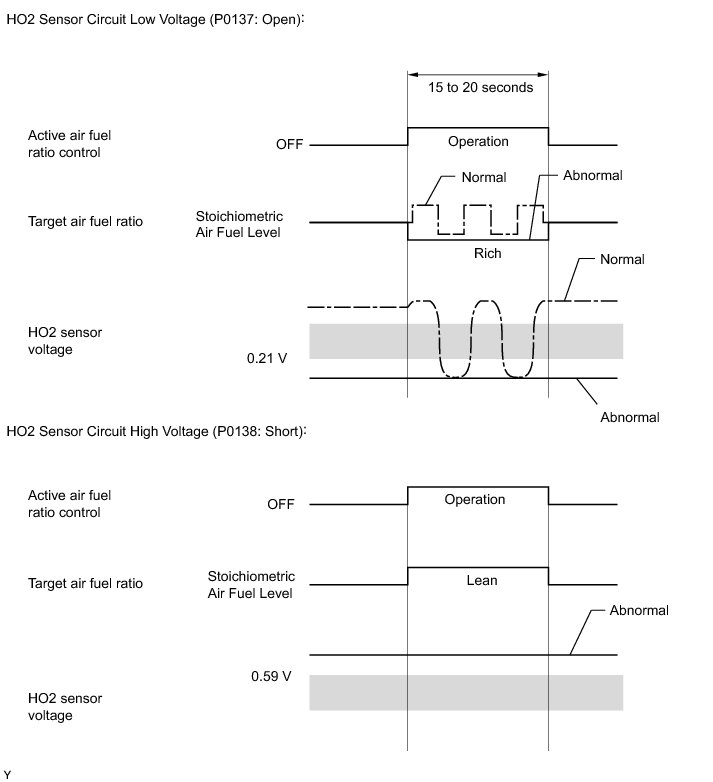 HO2 Sensor Circuit Low Voltage (P0137: Open):

15 to 20 seconds

Active air fuel ratio control

OFF

Operation

Normal

Abnormal

Target air fuel ratio

Stoichiometric Air Fuel Level

Rich

Normal

HO2 sensor voltage

0.21 V

Abnormal

HO2 Sensor Circuit High Voltage (P0138: Short):

Active air fuel ratio control

OFF

Operation

Target air fuel ratio

Stoichiometric Air Fuel Level

Lean

Abnormal

0.59 V

HO2 sensor voltage

Y